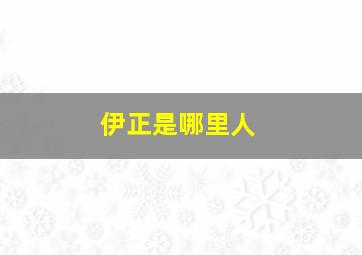 伊正是哪里人